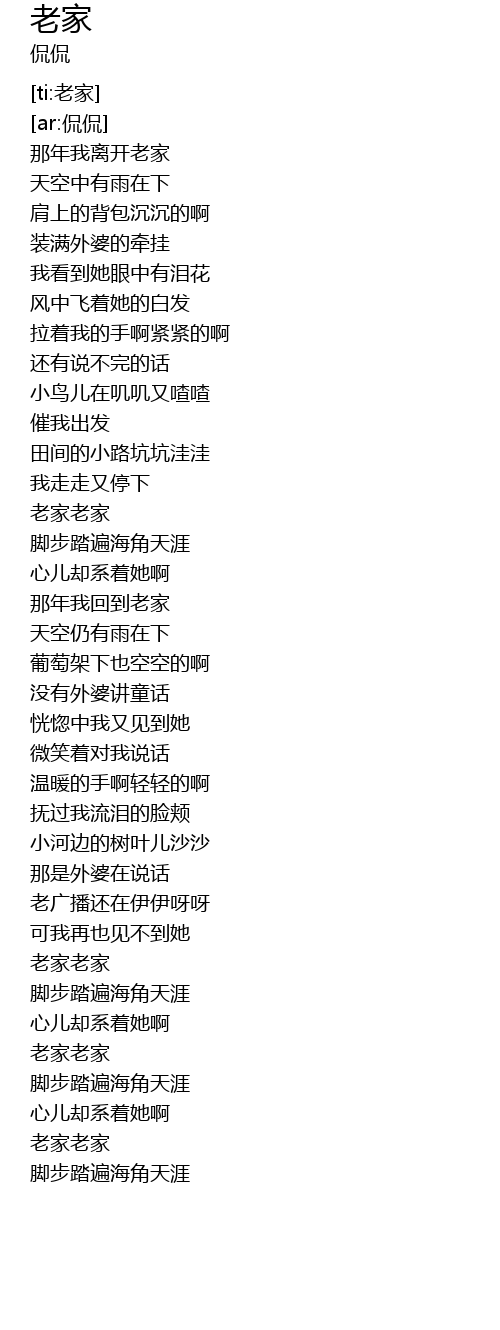 老家
侃侃

[ti:老家]
[ar:侃侃]
那年我离开老家
天空中有雨在下
肩上的背包沉沉的啊
装满外婆的牵挂
我看到她眼中有泪花
风中飞着她的白发
拉着我的手啊紧紧的啊
还有说不完的话
小鸟儿在叽叽又喳喳
催我出发
田间的小路坑坑洼洼
我走走又停下
老家老家
脚步踏遍海角天涯
心儿却系着她啊
那年我回到老家
天空仍有雨在下
葡萄架下也空空的啊
没有外婆讲童话
恍惚中我又见到她
微笑着对我说话
温暖的手啊轻轻的啊
抚过我流泪的脸颊
小河边的树叶儿沙沙
那是外婆在说话
老广播还在伊伊呀呀
可我再也见不到她
老家老家
脚步踏遍海角天涯
心儿却系着她啊
老家老家
脚步踏遍海角天涯
心儿却系着她啊
老家老家
脚步踏遍海角天涯